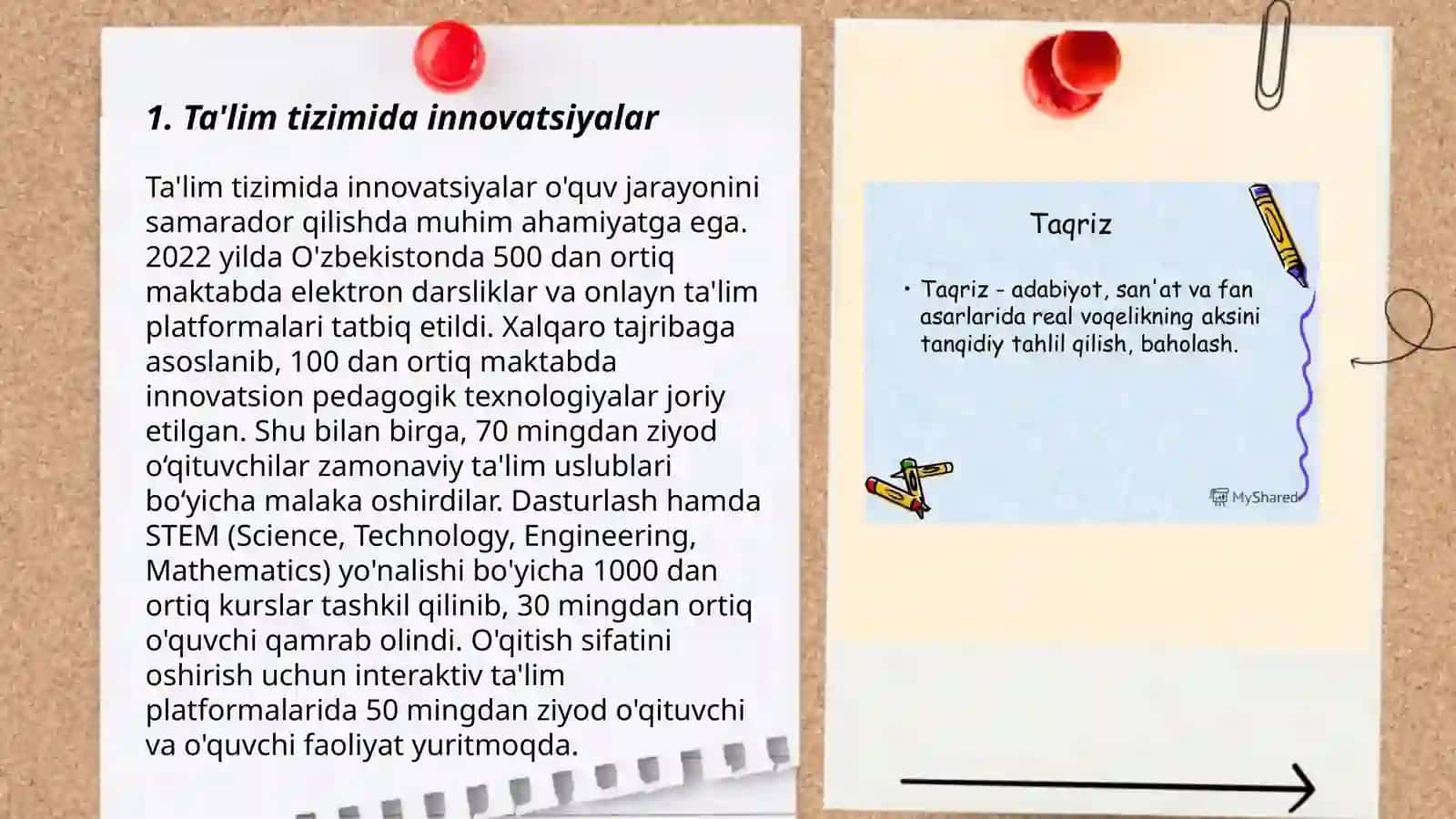 1. Ta'lim tizimida innovatsiyalar

Ta'lim tizimida innovatsiyalar o'quv jarayonini samarador qilishda muhim ahamiyatga ega. 2022 yilda O'zbekistonda 500 dan ortiq maktabda elektron darsliklar va onlayn ta'lim platformalari tatbiq etildi. Xalqaro tajribaga asoslanib, 100 dan ortiq maktabda innovatsion pedagogik texnologiyalar joriy etilgan. Shu bilan birga, 70 mingdan ziyod o‘qituvchilar zamonaviy ta'lim uslublari bo‘yicha malaka oshirdilar. Dasturlash hamda STEM (Science, Technology, Engineering, Mathematics) yo'nalishi bo'yicha 1000 dan ortiq kurslar tashkil qilinib, 30 mingdan ortiq o'quvchi qamrab olindi. O'qitish sifatini oshirish uchun interaktiv ta'lim platformalarida 50 mingdan ziyod o'qituvchi va o'quvchi faoliyat yuritmoqda.

Taqriz

• Taqriz - adabiyot, san'at va fan asarlarida real voqelikning aksini tanqidiy tahlil qilish, baholash.

MyShared